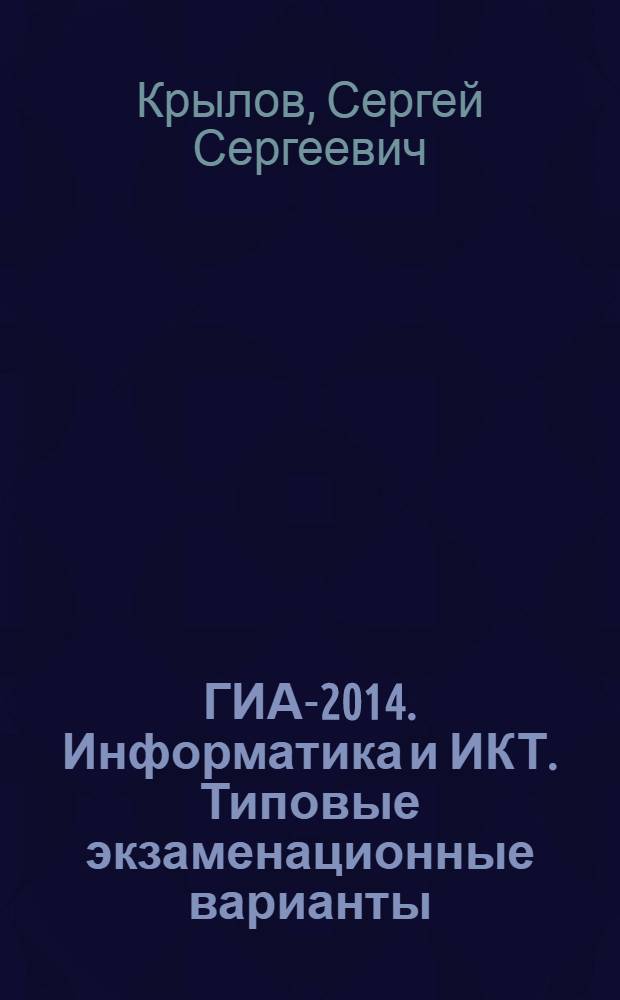 Крылов, Сергей Сергеевич

ГИА-2014. Информатика и ИКТ. Типовые экзаменационные варианты